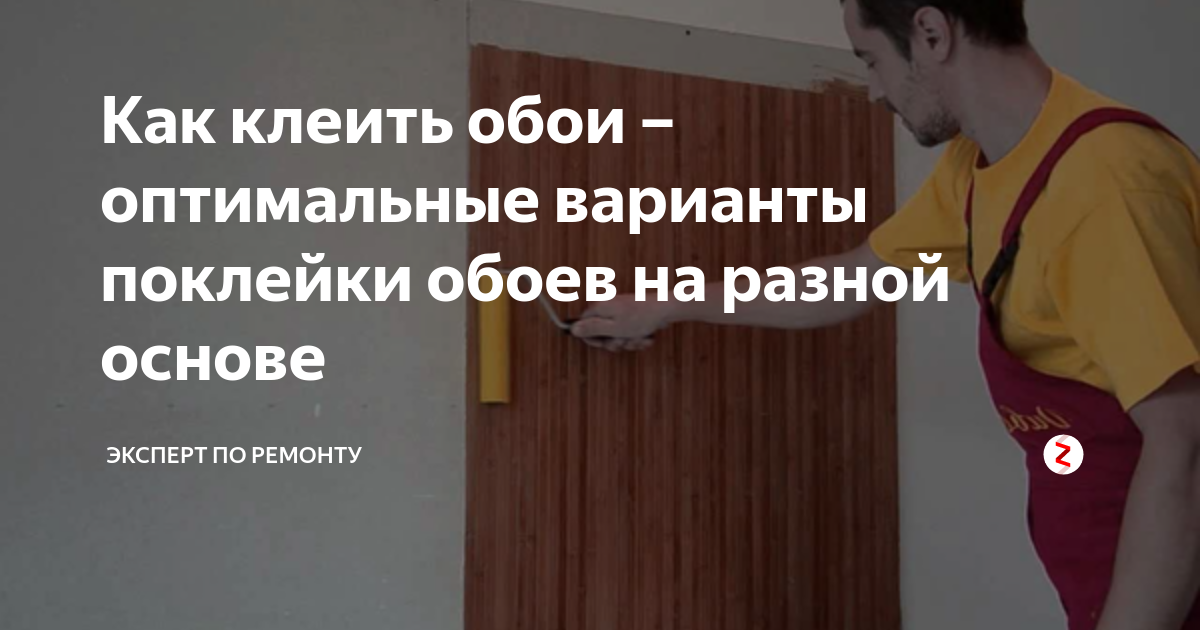 Как клеить обои – оптимальные варианты поклейки обоев на разной основе

ЭКСПЕРТ ПО РЕМОНТУ